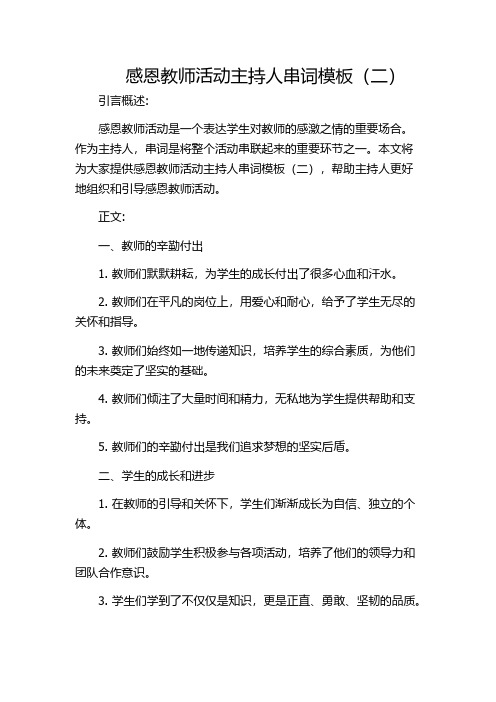 感恩教师活动主持人串词模板（二）

引言概述:

感恩教师活动是一个表达学生对教师的感激之情的重要场合。作为主持人，串词是将整个活动串联起来的重要环节之一。本文将为大家提供感恩教师活动主持人串词模板（二），帮助主持人更好地组织和引导感恩教师活动。

正文:

一、教师的辛勤付出

1. 教师们默默耕耘，为学生的成长付出了很多心血和汗水。

2. 教师们在平凡的岗位上，用爱心和耐心，给予了学生无尽的关怀和指导。

3. 教师们始终如一地传递知识，培养学生的综合素质，为他们的未来奠定了坚实的基础。

4. 教师们倾注了大量时间和精力，无私地为学生提供帮助和支持。

5. 教师们的辛勤付出是我们追求梦想的坚实后盾。

二、学生的成长和进步

1. 在教师的引导和关怀下，学生们渐渐成长为自信、独立的个体。

2. 教师们鼓励学生积极参与各项活动，培养了他们的领导力和团队合作意识。

3. 学生们学到了不仅仅是知识，更是正直、勇敢、坚韧的品质。